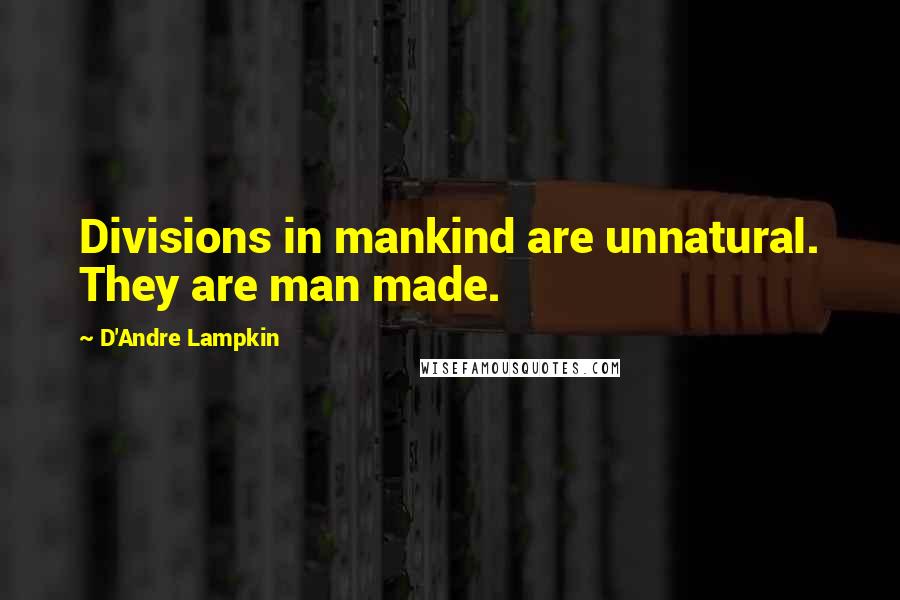 Divisions in mankind are unnatural. They are man made.

~ D'Andre Lampkin

WISEFAMOUSQUOTES.COM